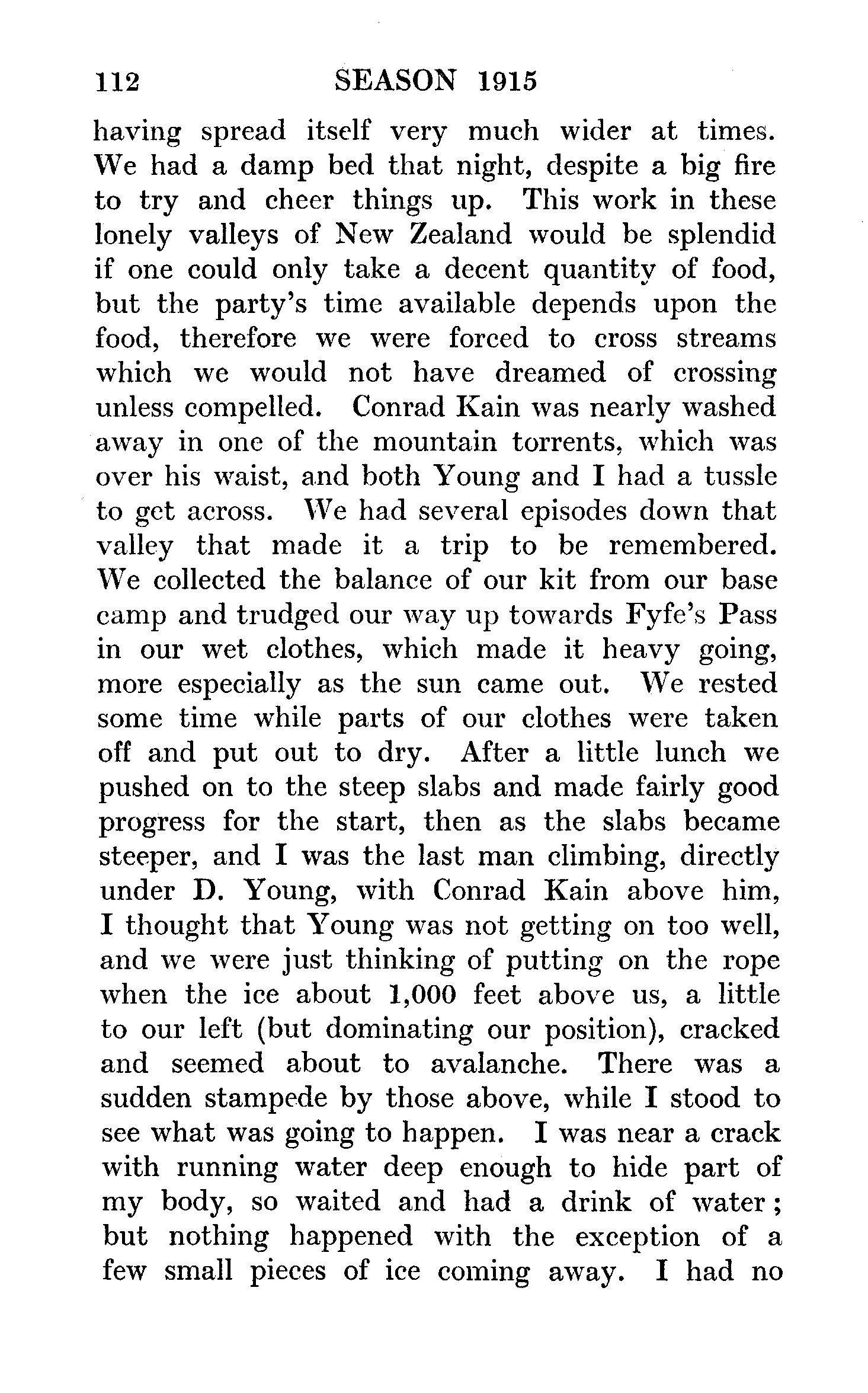 112 SEASON 1915

having spread itself very much wider at times. We had a damp bed that night, despite a big fire to try and cheer things up. This work in these lonely valleys of New Zealand would be splendid if one could only take a decent quantity of food, but the party's time available depends upon the food, therefore we were forced to cross streams which we would not have dreamed of crossing unless compelled. Conrad Kain was nearly washed away in one of the mountain torrents, which was over his waist, and both Young and I had a tussle to get across. We had several episodes down that valley that made it a trip to be remembered. We collected the balance of our kit from our base camp and trudged our way up towards Fyfe's Pass in our wet clothes, which made it heavy going, more especially as the sun came out. We rested some time while parts of our clothes were taken off and put out to dry. After a little lunch we pushed on to the steep slabs and made fairly good progress for the start, then as the slabs became steeper, and I was the last man climbing, directly under D. Young, with Conrad Kain above him, I thought that Young was not getting on too well, and we were just thinking of putting on the rope when the ice about 1,000 feet above us, a little to our left (but dominating our position), cracked and seemed about to avalanche. There was a sudden stampede by those above, while I stood to see what was going to happen. I was near a crack with running water deep enough to hide part of my body, so waited and had a drink of water; but nothing happened with the exception of a few small pieces of ice coming away. I had no